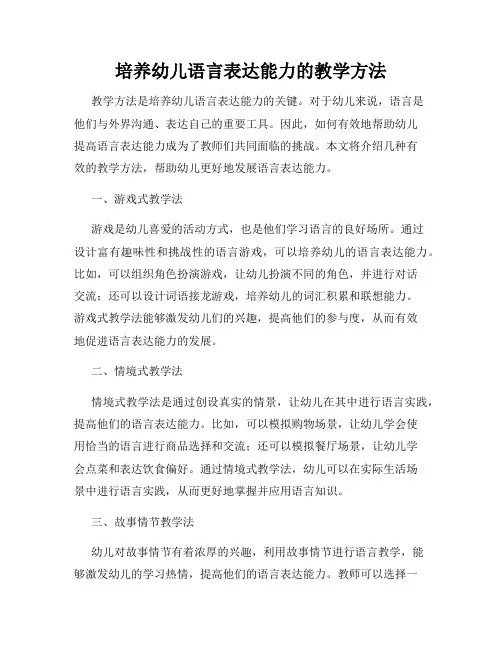 培养幼儿语言表达能力的教学方法

教学方法是培养幼儿语言表达能力的关键。对于幼儿来说，语言是他们与外界沟通、表达自己的重要工具。因此，如何有效地帮助幼儿提高语言表达能力成为了教师们共同面临的挑战。本文将介绍几种有效的教学方法，帮助幼儿更好地发展语言表达能力。

一、游戏式教学法

游戏是幼儿喜爱的活动方式，也是他们学习语言的良好场所。通过设计富有趣味性和挑战性的语言游戏，可以培养幼儿的语言表达能力。比如，可以组织角色扮演游戏，让幼儿扮演不同的角色，并进行对话交流；还可以设计词语接龙游戏，培养幼儿的词汇积累和联想能力。游戏式教学法能够激发幼儿们的兴趣，提高他们的参与度，从而有效地促进语言表达能力的发展。

二、情境式教学法

情境式教学法是通过创设真实的情景，让幼儿在其中进行语言实践，提高他们的语言表达能力。比如，可以模拟购物场景，让幼儿学会使用恰当的语言进行商品选择和交流；还可以模拟餐厅场景，让幼儿学会点菜和表达饮食偏好。通过情境式教学法，幼儿可以在实际生活场景中进行语言实践，从而更好地掌握并应用语言知识。

三、故事情节教学法

幼儿对故事情节有着浓厚的兴趣，利用故事情节进行语言教学，能够激发幼儿的学习热情，提高他们的语言表达能力。教师可以选择一